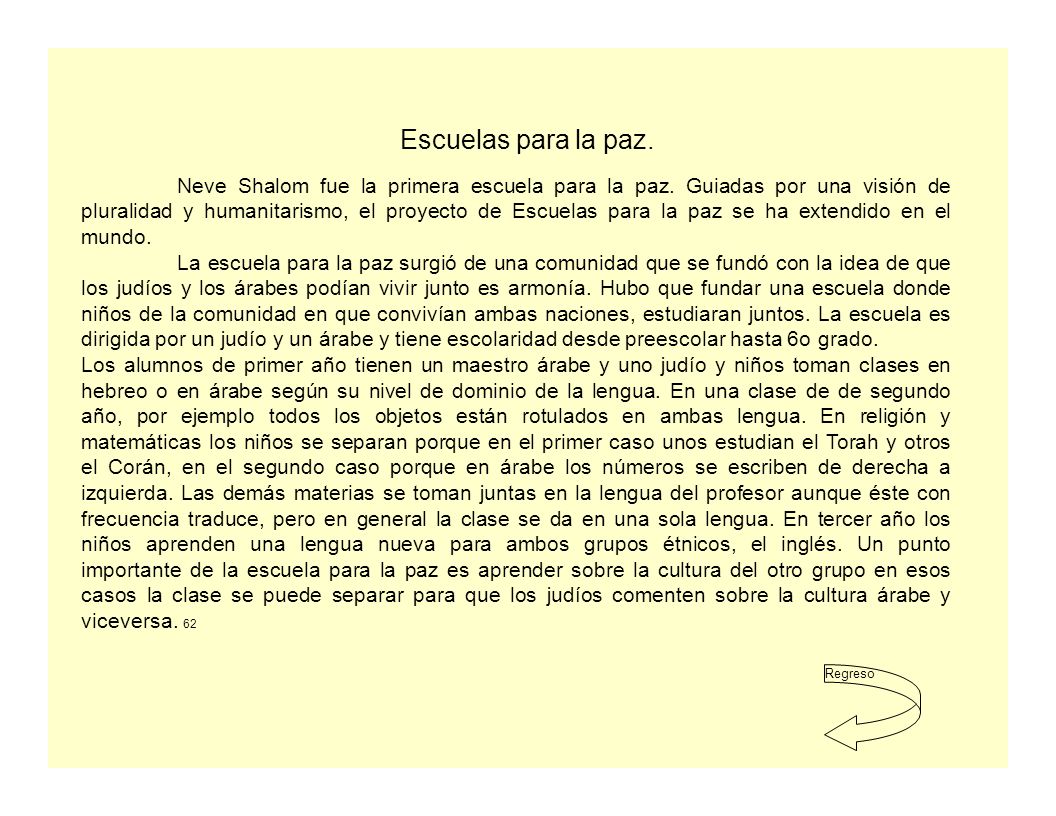 Escuelas para la paz.

Neve Shalom fue la primera escuela para la paz. Guiadas por una visión de pluralidad y humanitarismo, el proyecto de Escuelas para la paz se ha extendido en el mundo.

La escuela para la paz surgió de una comunidad que se fundó con la idea de que los judíos y los árabes podían vivir junto es armonía. Hubo que fundar una escuela donde niños de la comunidad en que convivían ambas naciones, estudiaran juntos. La escuela es dirigida por un judío y un árabe y tiene escolaridad desde preescolar hasta 6o grado.

Los alumnos de primer año tienen un maestro árabe y uno judío y niños toman clases en hebreo o en árabe según su nivel de dominio de la lengua. En una clase de de segundo año, por ejemplo todos los objetos están rotulados en ambas lengua. En religión y matemáticas los niños se separan porque en el primer caso unos estudian el Torah y otros el Corán, en el segundo caso porque en árabe los números se escriben de derecha a izquierda. Las demás materias se toman juntas en la lengua del profesor aunque éste con frecuencia traduce, pero en general la clase se da en una sola lengua. En tercer año los niños aprenden una lengua nueva para ambos grupos étnicos, el inglés. Un punto importante de la escuela para la paz es aprender sobre la cultura del otro grupo en esos casos la clase se puede separar para que los judíos comenten sobre la cultura árabe y viceversa. 62

Regreso